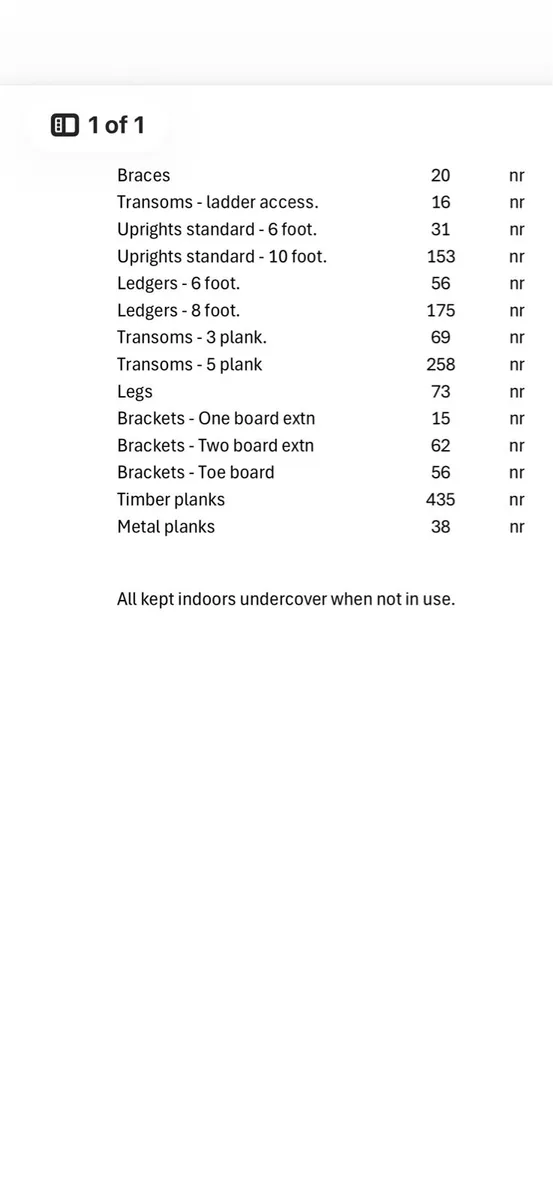 1 of 1

| | | |
|---|---|---|
| Braces | 20 | nr |
| Transoms - ladder access. | 16 | nr |
| Uprights standard - 6 foot. | 31 | nr |
| Uprights standard - 10 foot. | 153 | nr |
| Ledgers - 6 foot. | 56 | nr |
| Ledgers - 8 foot. | 175 | nr |
| Transoms - 3 plank. | 69 | nr |
| Transoms - 5 plank | 258 | nr |
| Legs | 73 | nr |
| Brackets - One board extn | 15 | nr |
| Brackets - Two board extn | 62 | nr |
| Brackets - Toe board | 56 | nr |
| Timber planks | 435 | nr |
| Metal planks | 38 | nr |

All kept indoors undercover when not in use.